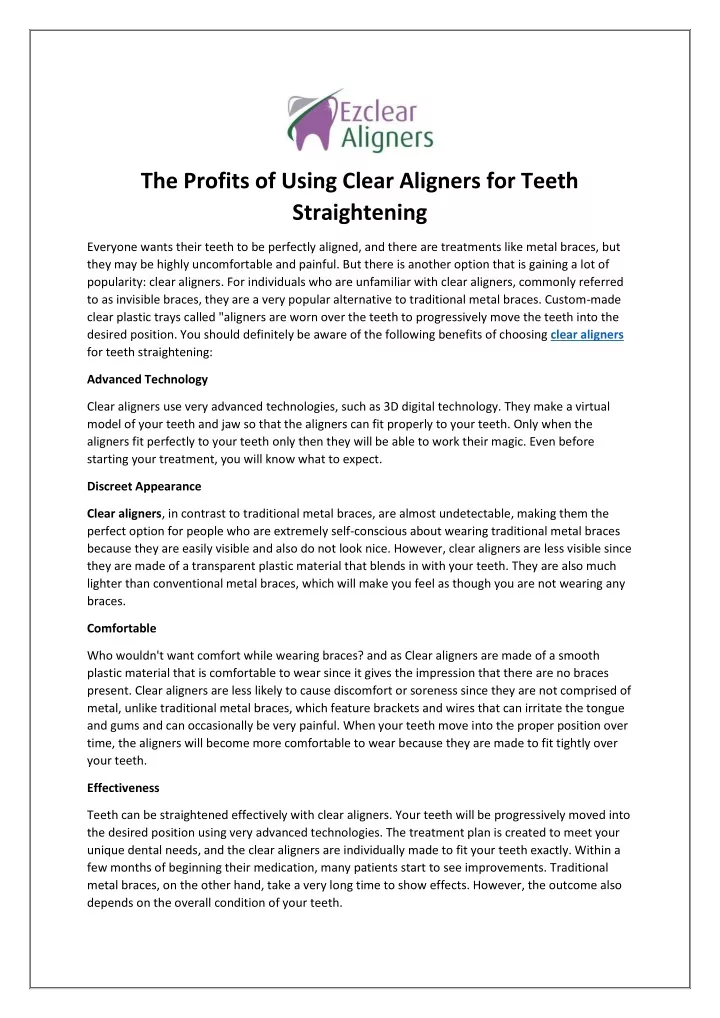 Ezclear Aligners

The Profits of Using Clear Aligners for Teeth Straightening

Everyone wants their teeth to be perfectly aligned, and there are treatments like metal braces, but they may be highly uncomfortable and painful. But there is another option that is gaining a lot of popularity: clear aligners. For individuals who are unfamiliar with clear aligners, commonly referred to as invisible braces, they are a very popular alternative to traditional metal braces. Custom-made clear plastic trays called "aligners are worn over the teeth to progressively move the teeth into the desired position. You should definitely be aware of the following benefits of choosing clear aligners for teeth straightening:

Advanced Technology

Clear aligners use very advanced technologies, such as 3D digital technology. They make a virtual model of your teeth and jaw so that the aligners can fit properly to your teeth. Only when the aligners fit perfectly to your teeth only then they will be able to work their magic. Even before starting your treatment, you will know what to expect.

Discreet Appearance

Clear aligners, in contrast to traditional metal braces, are almost undetectable, making them the perfect option for people who are extremely self-conscious about wearing traditional metal braces because they are easily visible and also do not look nice. However, clear aligners are less visible since they are made of a transparent plastic material that blends in with your teeth. They are also much lighter than conventional metal braces, which will make you feel as though you are not wearing any braces.

Comfortable

Who wouldn't want comfort while wearing braces? and as Clear aligners are made of a smooth plastic material that is comfortable to wear since it gives the impression that there are no braces present. Clear aligners are less likely to cause discomfort or soreness since they are not comprised of metal, unlike traditional metal braces, which feature brackets and wires that can irritate the tongue and gums and can occasionally be very painful. When your teeth move into the proper position over time, the aligners will become more comfortable to wear because they are made to fit tightly over your teeth.

Effectiveness

Teeth can be straightened effectively with clear aligners. Your teeth will be progressively moved into the desired position using very advanced technologies. The treatment plan is created to meet your unique dental needs, and the clear aligners are individually made to fit your teeth exactly. Within a few months of beginning their medication, many patients start to see improvements. Traditional metal braces, on the other hand, take a very long time to show effects. However, the outcome also depends on the overall condition of your teeth.